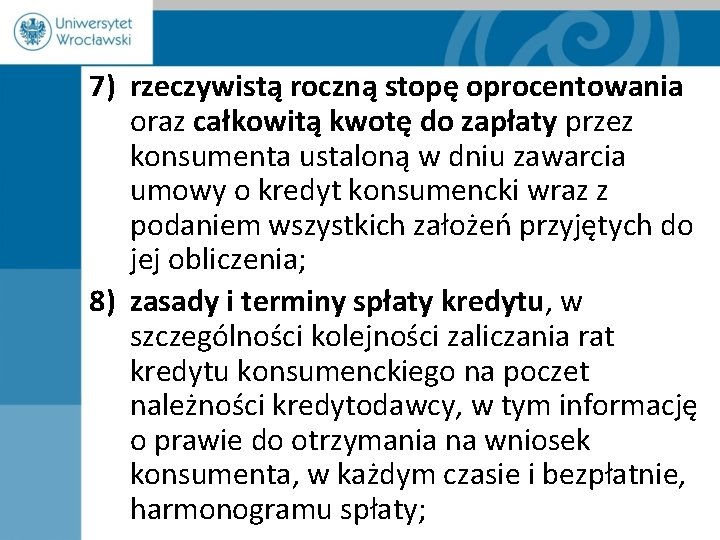 Uniwersytet Wrocławski

7) rzeczywistą roczną stopę oprocentowania oraz całkowitą kwotę do zapłaty przez konsumenta ustaloną w dniu zawarcia umowy o kredyt konsumencki wraz z podaniem wszystkich założeń przyjętych do jej obliczenia;

8) zasady i terminy spłaty kredytu, w szczególności kolejności zaliczania rat kredytu konsumenckiego na poczet należności kredytodawcy, w tym informację o prawie do otrzymania na wniosek konsumenta, w każdym czasie i bezpłatnie, harmonogramu spłaty;